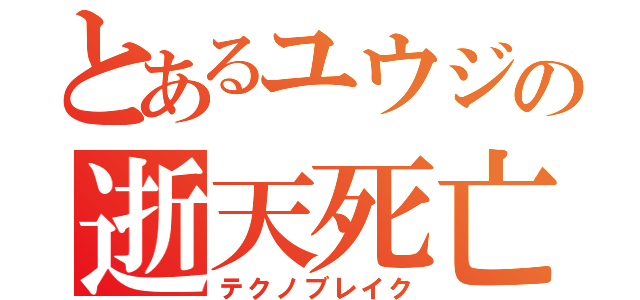 とあるユウジの
逝天死亡
テクノブレイク